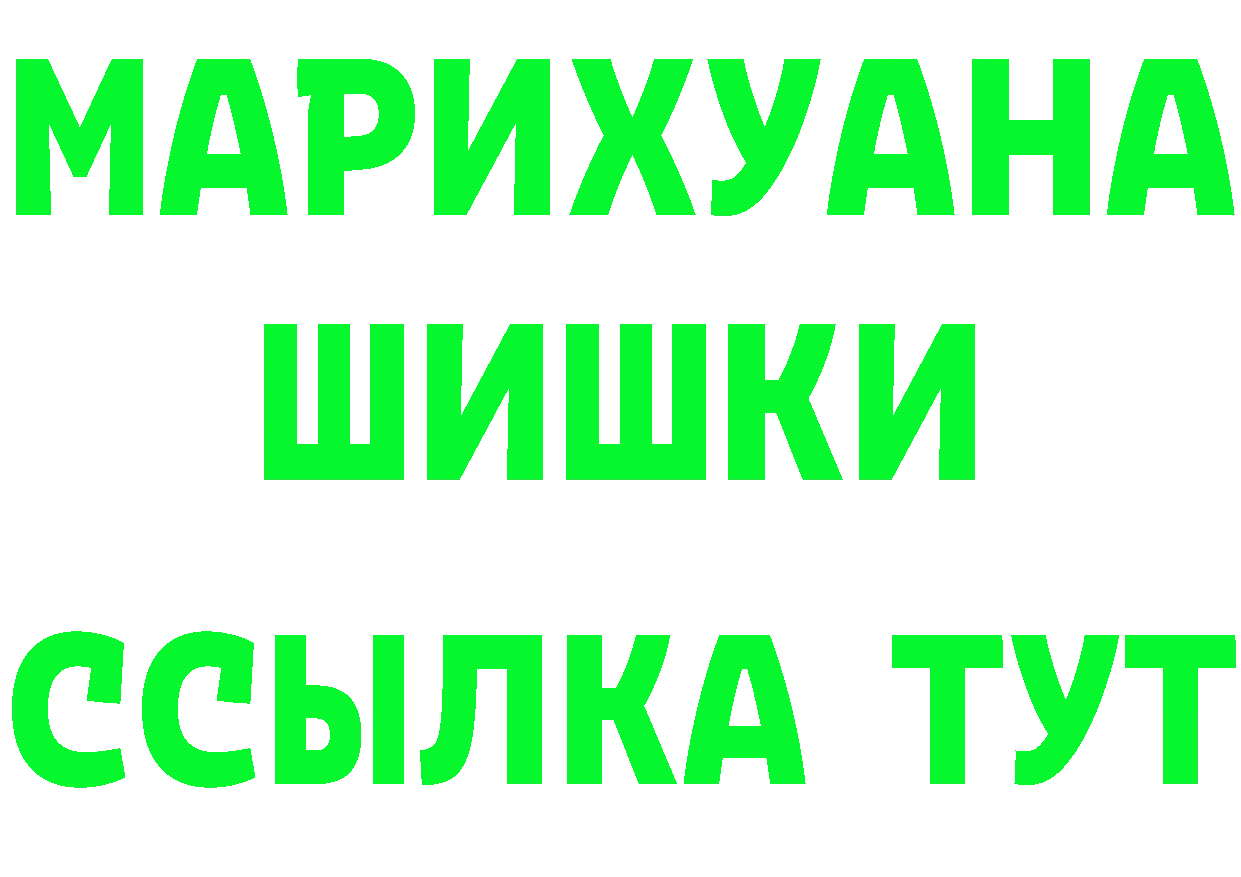 МАРИХУАНА
ШИШКИ
ССЫЛКА ТУТ